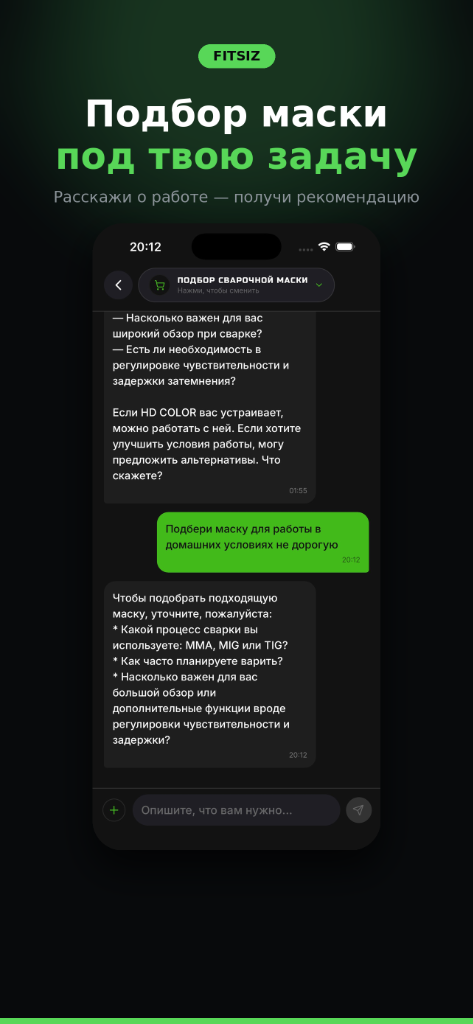 FITSIZ

Подбор маски
под твою задачу

Расскажи о работе — получи рекомендацию

20:12

ПОДБОР СВАРОЧНОЙ МАСКИ
Нажми, чтобы сменить

— Насколько важен для вас широкий обзор при сварке?
— Есть ли необходимость в регулировке чувствительности и задержки затемнения?

Если HD COLOR вас устраивает, можно работать с ней. Если хотите улучшить условия работы, могу предложить альтернативы. Что скажете?

01:55

Подбери маску для работы в домашних условиях не дорогую

20:12

Чтобы подобрать подходящую маску, уточните, пожалуйста:
* Какой процесс сварки вы используете: MMA, MIG или TIG?
* Как часто планируете варить?
* Насколько важен для вас большой обзор или дополнительные функции вроде регулировки чувствительности и задержки?

20:12

Опишите, что вам нужно...